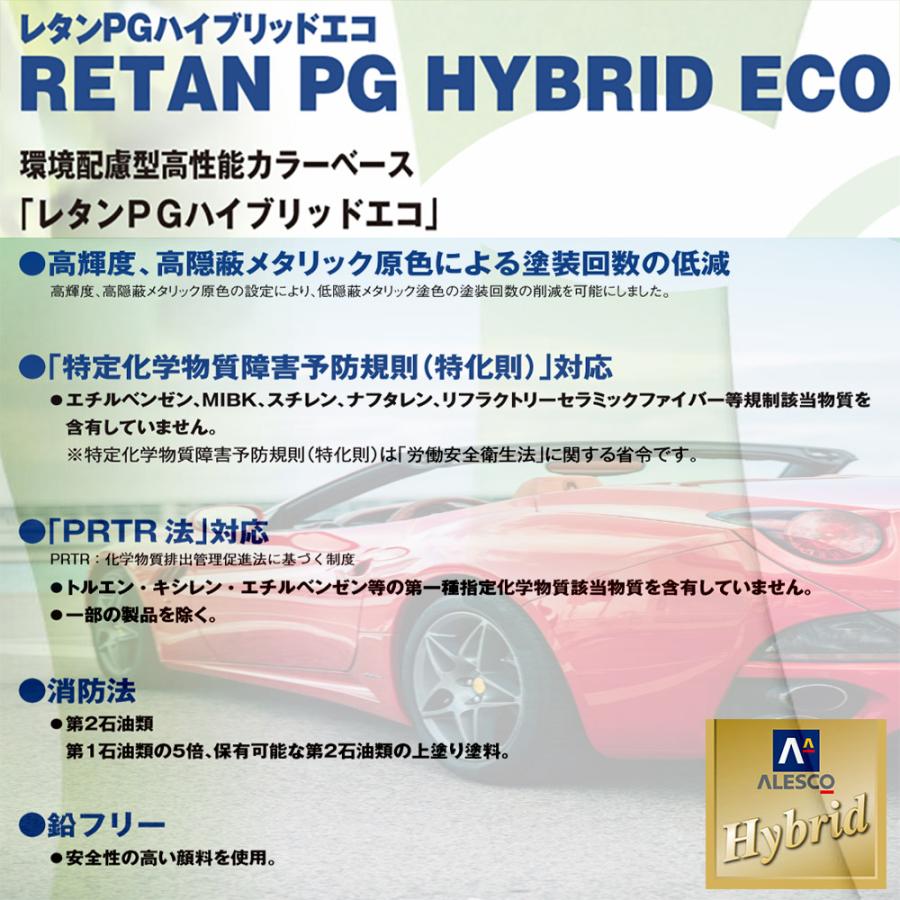 レタンPGハイブリッドエコ
RETAN PG HYBRID ECO

環境配慮型高性能カラーベース
「レタンPGハイブリッドエコ」

●高輝度、高隠蔽メタリック原色による塗装回数の低減
高輝度、高隠蔽メタリック原色の設定により、低隠蔽メタリック塗色の塗装回数の削減を可能にしました。

●「特定化学物質障害予防規則（特化則）」対応
●エチルベンゼン、MIBK、スチレン、ナフタレン、リフラクトリーセラミックファイバー等規制該当物質を含有していません。
※特定化学物質障害予防規則（特化則）は「労働安全衛生法」に関する省令です。

●「PRTR 法」対応
PRTR：化学物質排出管理促進法に基づく制度
●トルエン・キシレン・エチルベンゼン等の第一種指定化学物質該当物質を含有していません。
●一部の製品を除く。

●消防法
●第2石油類
第1石油類の5倍、保有可能な第2石油類の上塗り塗料。

●鉛フリー
●安全性の高い顔料を使用。

ALESCO
Hybrid